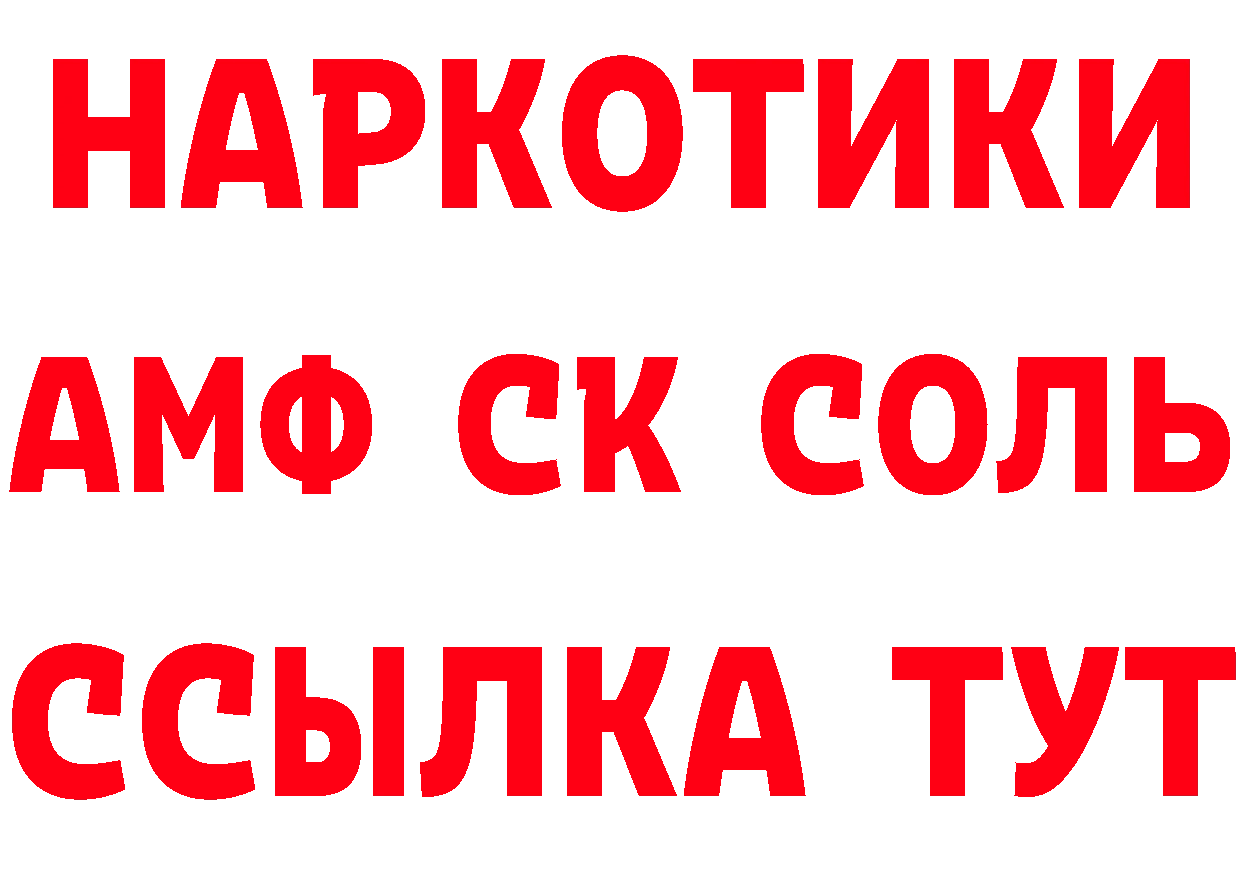 НАРКОТИКИ

АМФ СК СОЛЬ

ССЫЛКА ТУТ